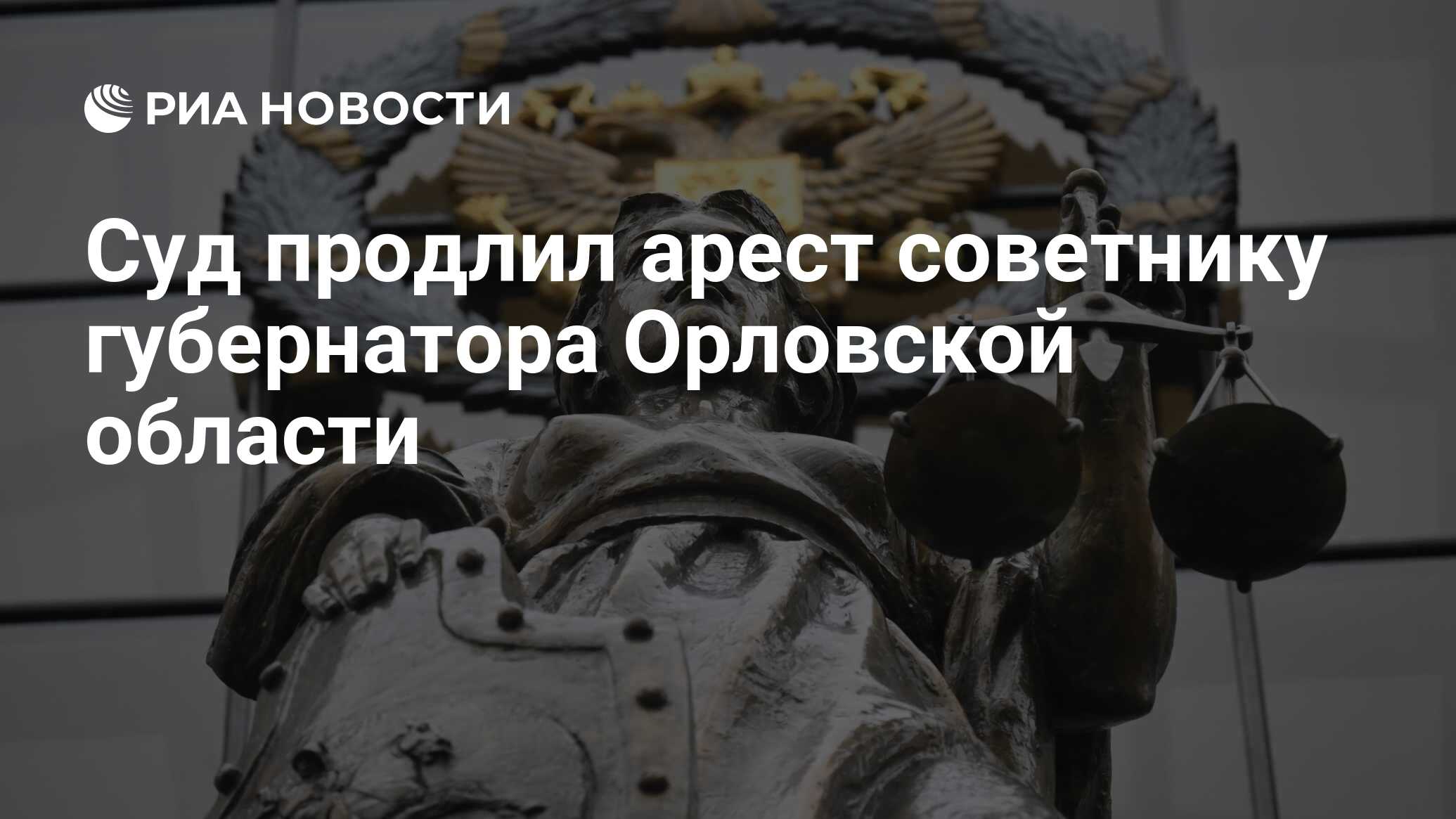 РИА НОВОСТИ

Суд продлил арест советнику губернатора Орловской области